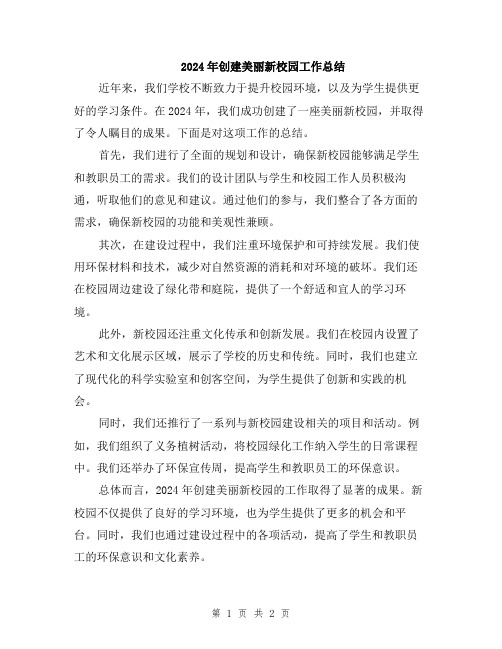 2024年创建美丽新校园工作总结

近年来，我们学校不断致力于提升校园环境，以及为学生提供更好的学习条件。在2024年，我们成功创建了一座美丽新校园，并取得了令人瞩目的成果。下面是对这项工作的总结。

首先，我们进行了全面的规划和设计，确保新校园能够满足学生和教职员工的需求。我们的设计团队与学生和校园工作人员积极沟通，听取他们的意见和建议。通过他们的参与，我们整合了各方面的需求，确保新校园的功能和美观性兼顾。

其次，在建设过程中，我们注重环境保护和可持续发展。我们使用环保材料和技术，减少对自然资源的消耗和对环境的破坏。我们还在校园周边建设了绿化带和庭院，提供了一个舒适和宜人的学习环境。

此外，新校园还注重文化传承和创新发展。我们在校园内设置了艺术和文化展示区域，展示了学校的历史和传统。同时，我们也建立了现代化的科学实验室和创客空间，为学生提供了创新和实践的机会。

同时，我们还推行了一系列与新校园建设相关的项目和活动。例如，我们组织了义务植树活动，将校园绿化工作纳入学生的日常课程中。我们还举办了环保宣传周，提高学生和教职员工的环保意识。

总体而言，2024年创建美丽新校园的工作取得了显著的成果。新校园不仅提供了良好的学习环境，也为学生提供了更多的机会和平台。同时，我们也通过建设过程中的各项活动，提高了学生和教职员工的环保意识和文化素养。

第 1 页 共 2 页